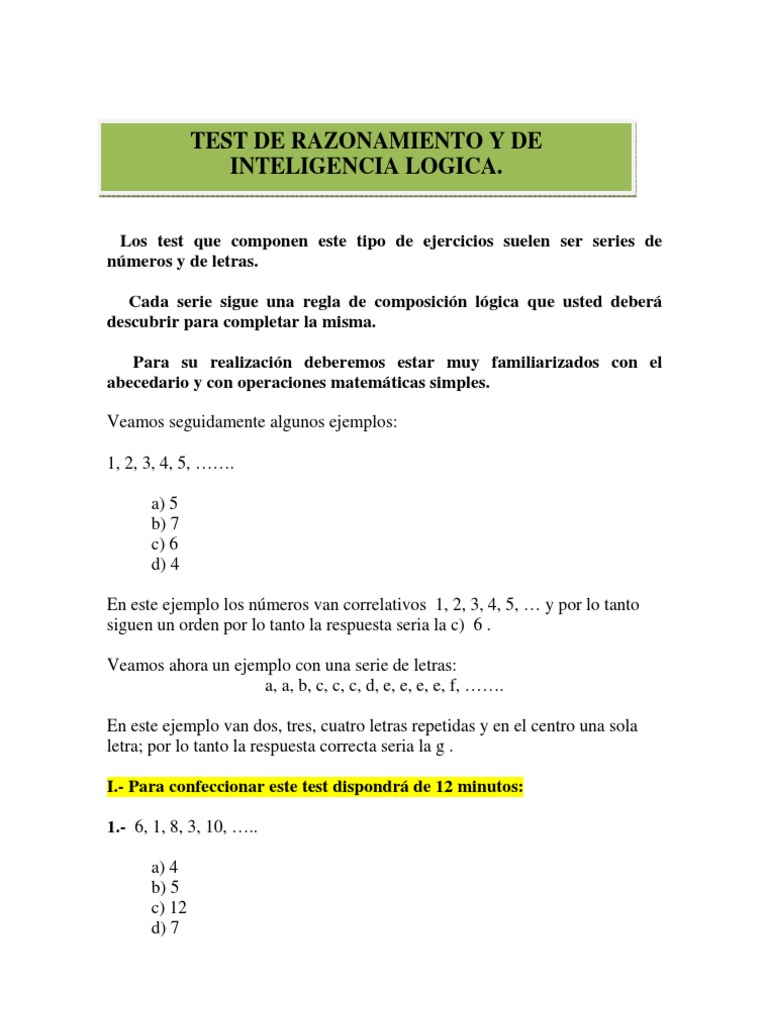 TEST DE RAZONAMIENTO Y DE INTELIGENCIA LOGICA.

Los test que componen este tipo de ejercicios suelen ser series de números y de letras.

Cada serie sigue una regla de composición lógica que usted deberá descubrir para completar la misma.

Para su realización deberemos estar muy familiarizados con el abecedario y con operaciones matemáticas simples.

Veamos seguidamente algunos ejemplos:

1, 2, 3, 4, 5, …….

a) 5
b) 7
c) 6
d) 4

En este ejemplo los números van correlativos 1, 2, 3, 4, 5, … y por lo tanto siguen un orden por lo tanto la respuesta seria la c) 6 .

Veamos ahora un ejemplo con una serie de letras:
a, a, b, c, c, c, d, e, e, e, e, f, …….

En este ejemplo van dos, tres, cuatro letras repetidas y en el centro una sola letra; por lo tanto la respuesta correcta seria la g .

I.- Para confeccionar este test dispondrá de 12 minutos:

1.- 6, 1, 8, 3, 10, …..

a) 4
b) 5
c) 12
d) 7